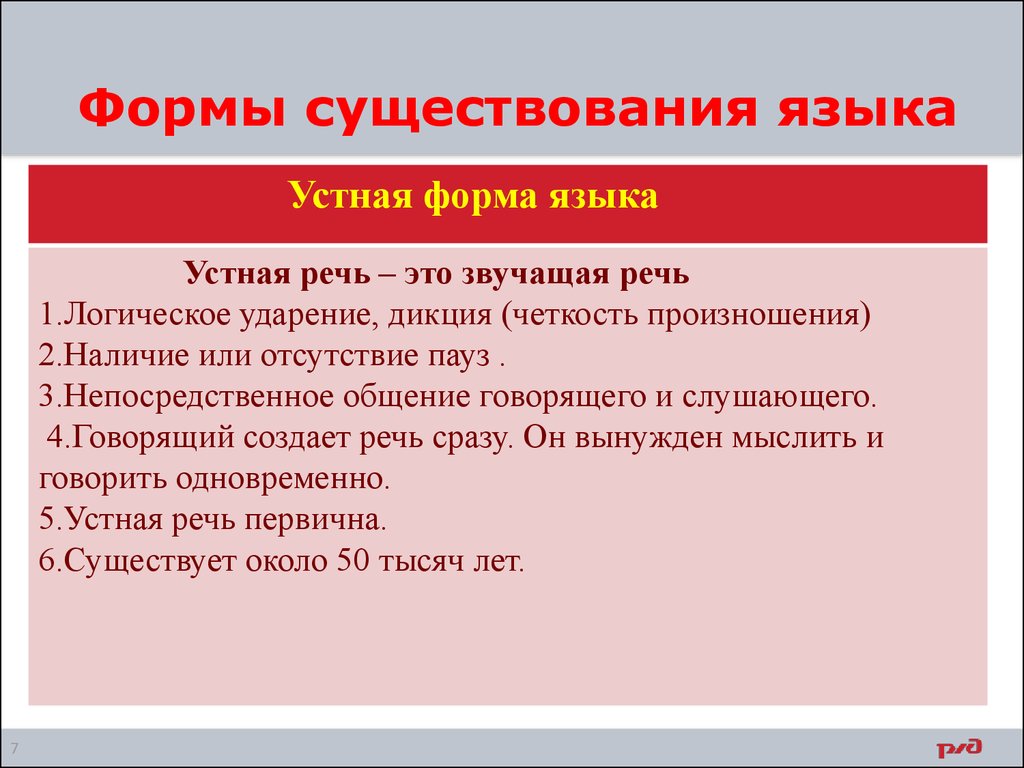 Формы существования языка

Устная форма языка

Устная речь – это звучащая речь
1.Логическое ударение, дикция (четкость произношения)
2.Наличие или отсутствие пауз .
3.Непосредственное общение говорящего и слушающего.
4.Говорящий создает речь сразу. Он вынужден мыслить и говорить одновременно.
5.Устная речь первична.
6.Существует около 50 тысяч лет.

7

РЖД